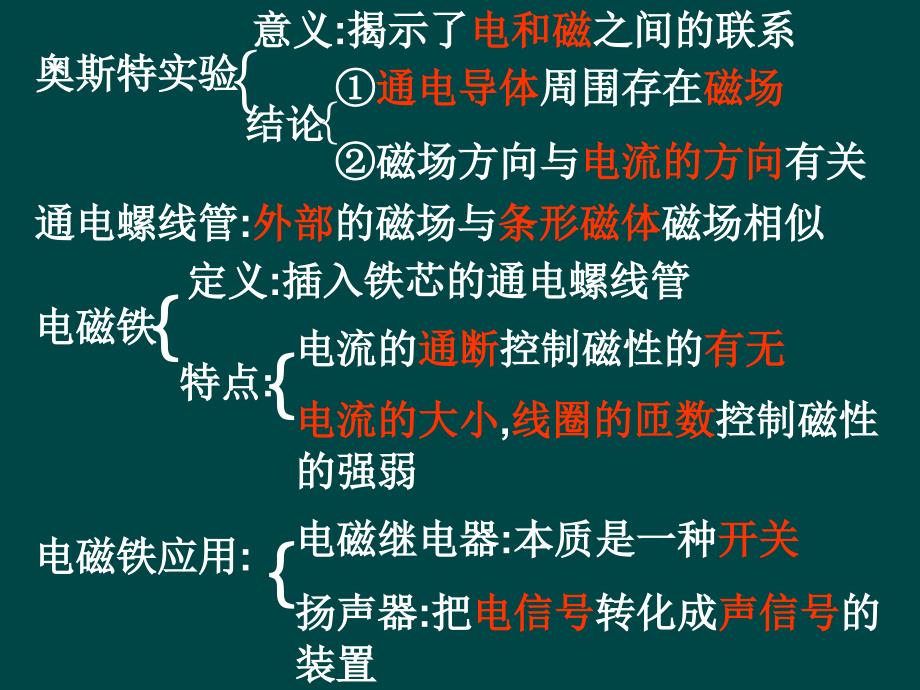 奥斯特实验

意义:揭示了电和磁之间的联系

结论

①通电导体周围存在磁场

②磁场方向与电流的方向有关

通电螺线管:外部的磁场与条形磁体磁场相似

电磁铁

定义:插入铁芯的通电螺线管

特点:

电流的通断控制磁性的有无

电流的大小,线圈的匝数控制磁性的强弱

电磁铁应用:

电磁继电器:本质是一种开关

扬声器:把电信号转化成声信号的装置